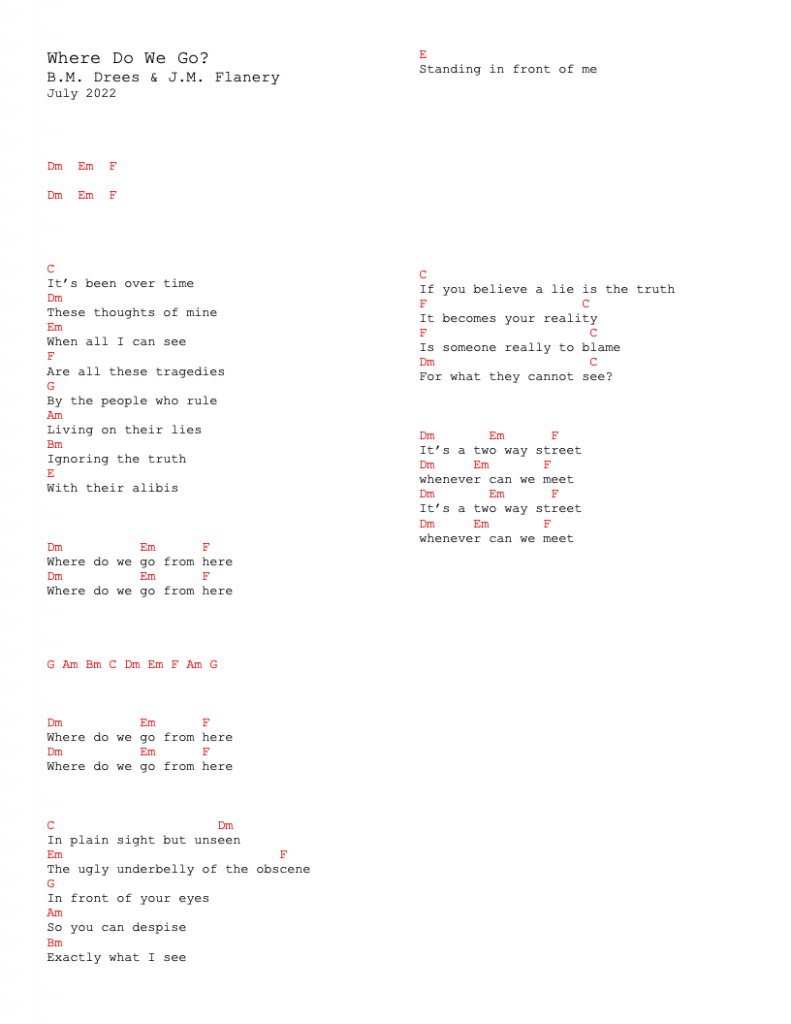 Where Do We Go?
B.M. Drees & J.M. Flanery
July 2022

Dm Em F

Dm Em F

C
It's been over time
Dm
These thoughts of mine
Em
When all I can see
F
Are all these tragedies
G
By the people who rule
Am
Living on their lies
Bm
Ignoring the truth
E
With their alibis

Dm Em F
Where do we go from here
Dm Em F
Where do we go from here

G Am Bm C Dm Em F Am G

Dm Em F
Where do we go from here
Dm Em F
Where do we go from here

C Dm
In plain sight but unseen
Em F
The ugly underbelly of the obscene
G
In front of your eyes
Am
So you can despise
Bm
Exactly what I see

E
Standing in front of me

C
If you believe a lie is the truth
F C
It becomes your reality
F C
Is someone really to blame
Dm C
For what they cannot see?

Dm Em F
It's a two way street
Dm Em F
whenever can we meet
Dm Em F
It's a two way street
Dm Em F
whenever can we meet